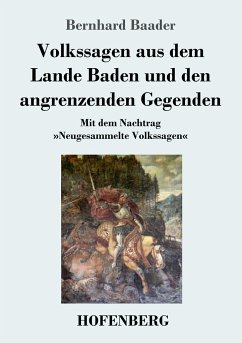 Bernhard Baader

Volkssagen aus dem Lande Baden und den angrenzenden Gegenden

Mit dem Nachtrag
»Neugesammelte Volkssagen«

HOFENBERG